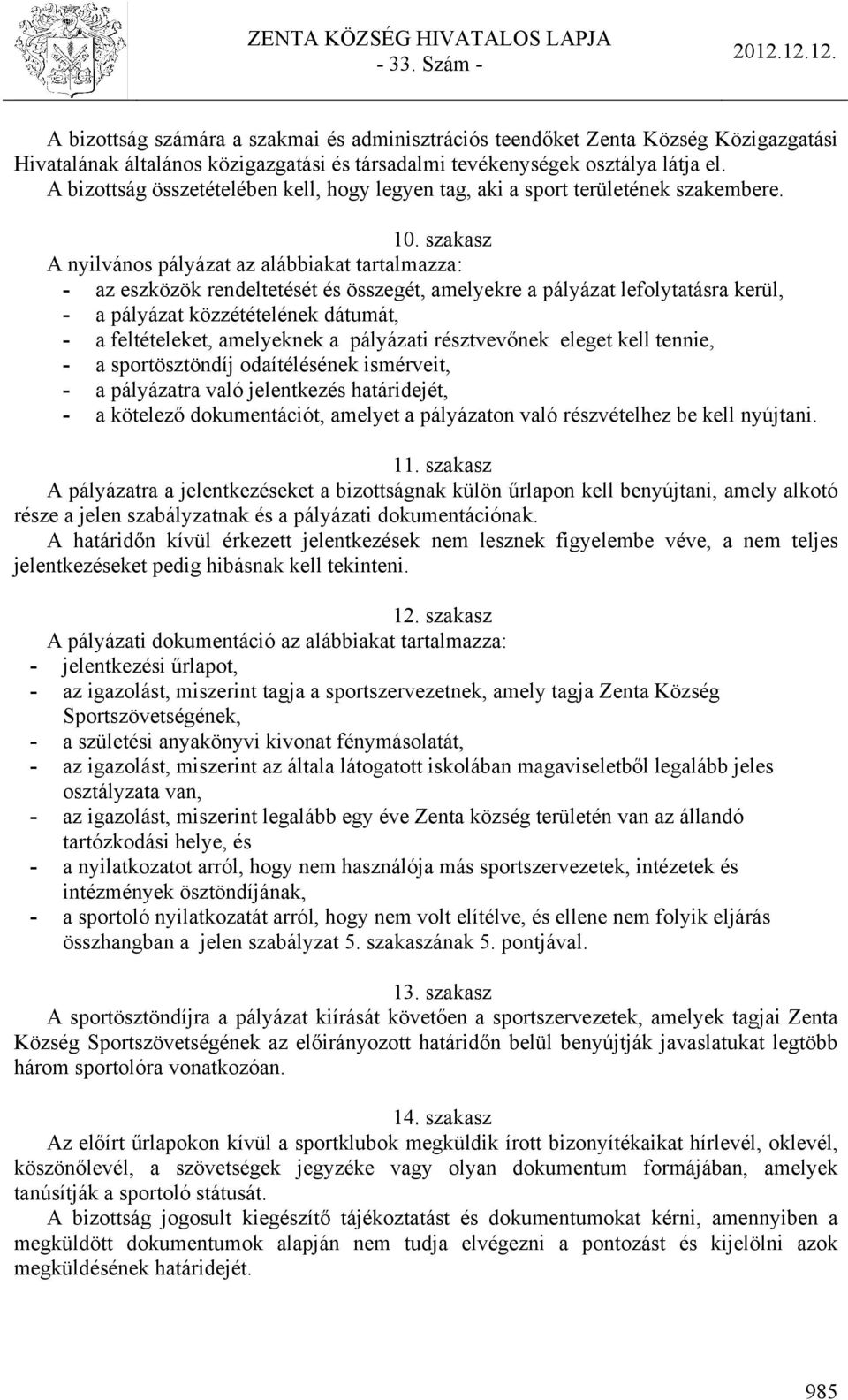 ZENTA KÖZSÉG HIVATALOS LAPJA
- 33. Szám -
2012.12.12.

A bizottság számára a szakmai és adminisztrációs teendőket Zenta Község Közigazgatási Hivatalának általános közigazgatási és társadalmi tevékenységek osztálya látja el. A bizottság összetételében kell, hogy legyen tag, aki a sport területének szakembere.

10. szakasz
A nyilvános pályázat az alábbiakat tartalmazza:
- az eszközök rendeltetését és összegét, amelyekre a pályázat lefolytatásra kerül,
- a pályázat közzétételének dátumát,
- a feltételeket, amelyeknek a pályázati résztvevőnek eleget kell tennie,
- a sportösztöndíj odaítélésének ismérveit,
- a pályázatra való jelentkezés határidejét,
- a kötelező dokumentációt, amelyet a pályázaton való részvételhez be kell nyújtani.

11. szakasz
A pályázatra a jelentkezéseket a bizottságnak külön űrlapon kell benyújtani, amely alkotó része a jelen szabályzatnak és a pályázati dokumentációnak.
A határidőn kívül érkezett jelentkezések nem lesznek figyelembe véve, a nem teljes jelentkezéseket pedig hibásnak kell tekinteni.

12. szakasz
A pályázati dokumentáció az alábbiakat tartalmazza:
- jelentkezési űrlapot,
- az igazolást, miszerint tagja a sportszervezetnek, amely tagja Zenta Község Sportszövetségének,
- a születési anyakönyvi kivonat fénymásolatát,
- az igazolást, miszerint az általa látogatott iskolában magaviseletből legalább jeles osztályzata van,
- az igazolást, miszerint legalább egy éve Zenta község területén van az állandó tartózkodási helye, és
- a nyilatkozatot arról, hogy nem használója más sportszervezetek, intézetek és intézmények ösztöndíjának,
- a sportoló nyilatkozatát arról, hogy nem volt elítélve, és ellene nem folyik eljárás összhangban a jelen szabályzat 5. szakaszának 5. pontjával.

13. szakasz
A sportösztöndíjra a pályázat kiírását követően a sportszervezetek, amelyek tagjai Zenta Község Sportszövetségének az előirányozott határidőn belül benyújtják javaslatukat legtöbb három sportolóra vonatkozóan.

14. szakasz
Az előírt űrlapokon kívül a sportklubok megküldik írott bizonyítékaikat hírlevél, oklevél, köszönőlevél, a szövetségek jegyzéke vagy olyan dokumentum formájában, amelyek tanúsítják a sportoló státusát.
A bizottság jogosult kiegészítő tájékoztatást és dokumentumokat kérni, amennyiben a megküldött dokumentumok alapján nem tudja elvégezni a pontozást és kijelölni azok megküldésének határidejét.

985